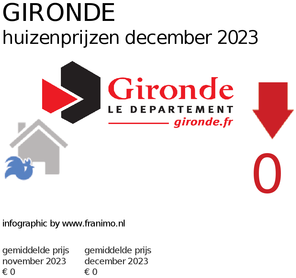 GIRONDE
huizenprijzen december 2023

Gironde
LE DEPARTEMENT
gironde.fr

0

infographic by www.franimo.nl

gemiddelde prijs
november 2023
€ 0

gemiddelde prijs
december 2023
€ 0